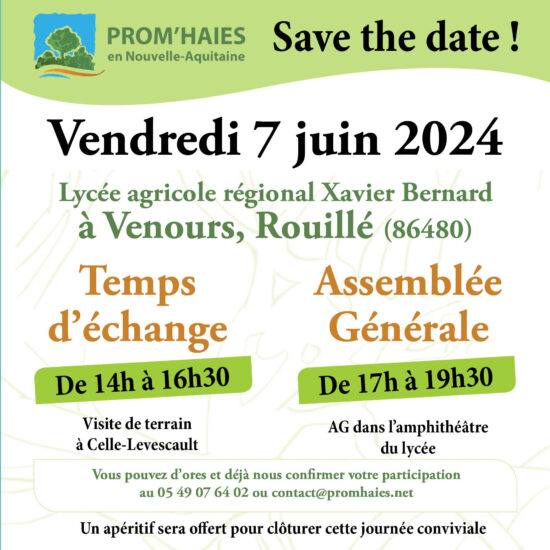 PROM'HAIES
en Nouvelle-Aquitaine

Save the date !

Vendredi 7 juin 2024

Lycée agricole régional Xavier Bernard
à Venours, Rouillé (86480)

Temps d'échange

De 14h à 16h30

Visite de terrain à Celle-Levescault

Assemblée Générale

De 17h à 19h30

AG dans l'amphithéâtre du lycée

Vous pouvez d'ores et déjà nous confirmer votre participation au 05 49 07 64 02 ou contact@promhaies.net

Un apéritif sera offert pour clôturer cette journée conviviale